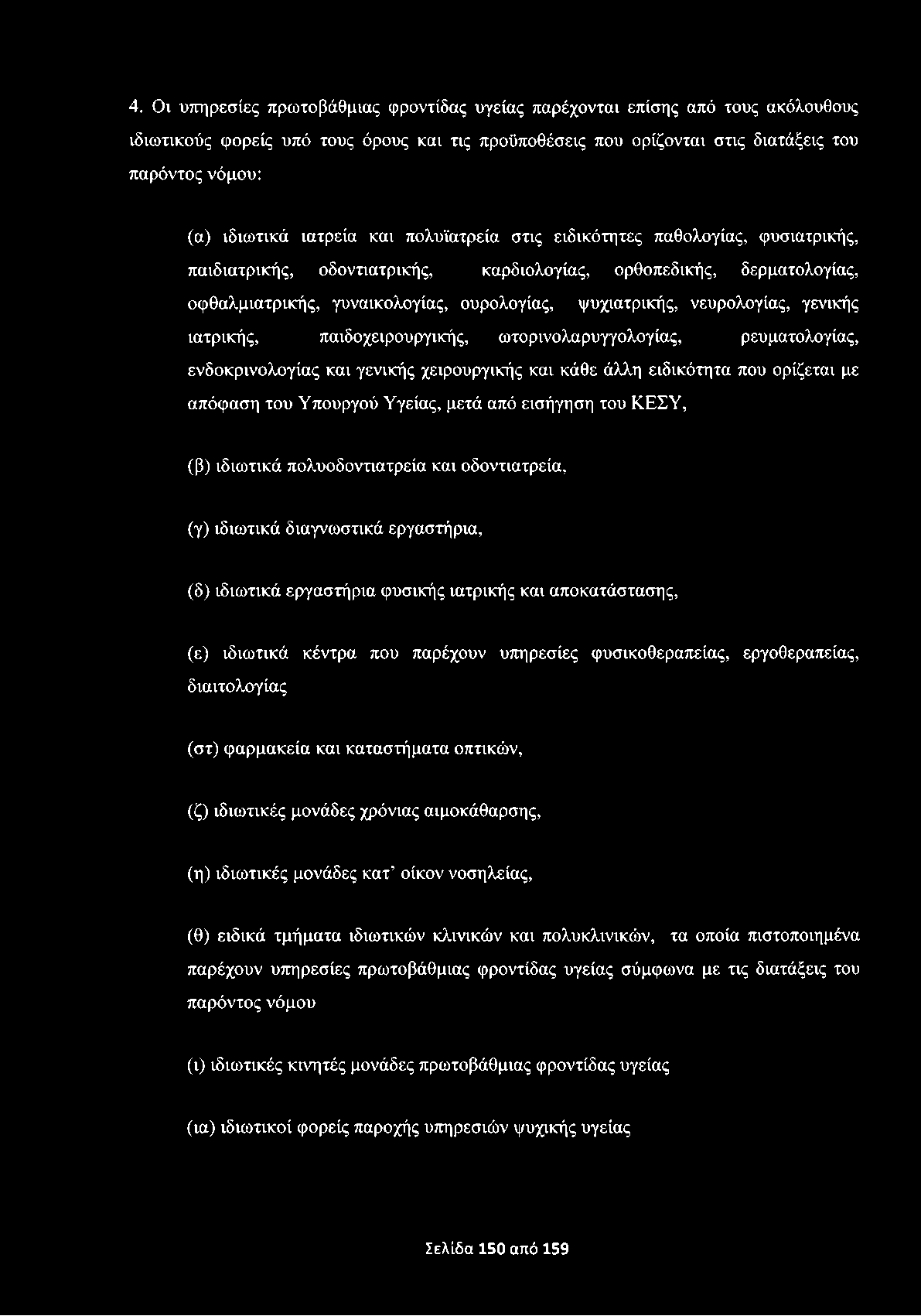 4. Οι υπηρεσίες πρωτοβάθμιας φροντίδας υγείας παρέχονται επίσης από τους ακόλουθους ιδιωτικούς φορείς υπό τους όρους και τις προϋποθέσεις που ορίζονται στις διατάξεις του παρόντος νόμου:

(α) ιδιωτικά ιατρεία και πολυϊατρεία στις ειδικότητες παθολογίας, φυσιατρικής, παιδιατρικής, οδοντιατρικής, καρδιολογίας, ορθοπεδικής, δερματολογίας, οφθαλμιατρικής, γυναικολογίας, ουρολογίας, ψυχιατρικής, νευρολογίας, γενικής ιατρικής, παιδοχειρουργικής, ωτορινολαρυγγολογίας, ρευματολογίας, ενδοκρινολογίας και γενικής χειρουργικής και κάθε άλλη ειδικότητα που ορίζεται με απόφαση του Υπουργού Υγείας, μετά από εισήγηση του ΚΕΣΥ,

(β) ιδιωτικά πολυοδοντιατρεία και οδοντιατρεία,

(γ) ιδιωτικά διαγνωστικά εργαστήρια,

(δ) ιδιωτικά εργαστήρια φυσικής ιατρικής και αποκατάστασης,

(ε) ιδιωτικά κέντρα που παρέχουν υπηρεσίες φυσικοθεραπείας, εργοθεραπείας, διαιτολογίας

(στ) φαρμακεία και καταστήματα οπτικών,

(ζ) ιδιωτικές μονάδες χρόνιας αιμοκάθαρσης,

(η) ιδιωτικές μονάδες κατ' οίκον νοσηλείας,

(θ) ειδικά τμήματα ιδιωτικών κλινικών και πολυκλινικών, τα οποία πιστοποιημένα παρέχουν υπηρεσίες πρωτοβάθμιας φροντίδας υγείας σύμφωνα με τις διατάξεις του παρόντος νόμου

(ι) ιδιωτικές κινητές μονάδες πρωτοβάθμιας φροντίδας υγείας

(ια) ιδιωτικοί φορείς παροχής υπηρεσιών ψυχικής υγείας

Σελίδα 150 από 159